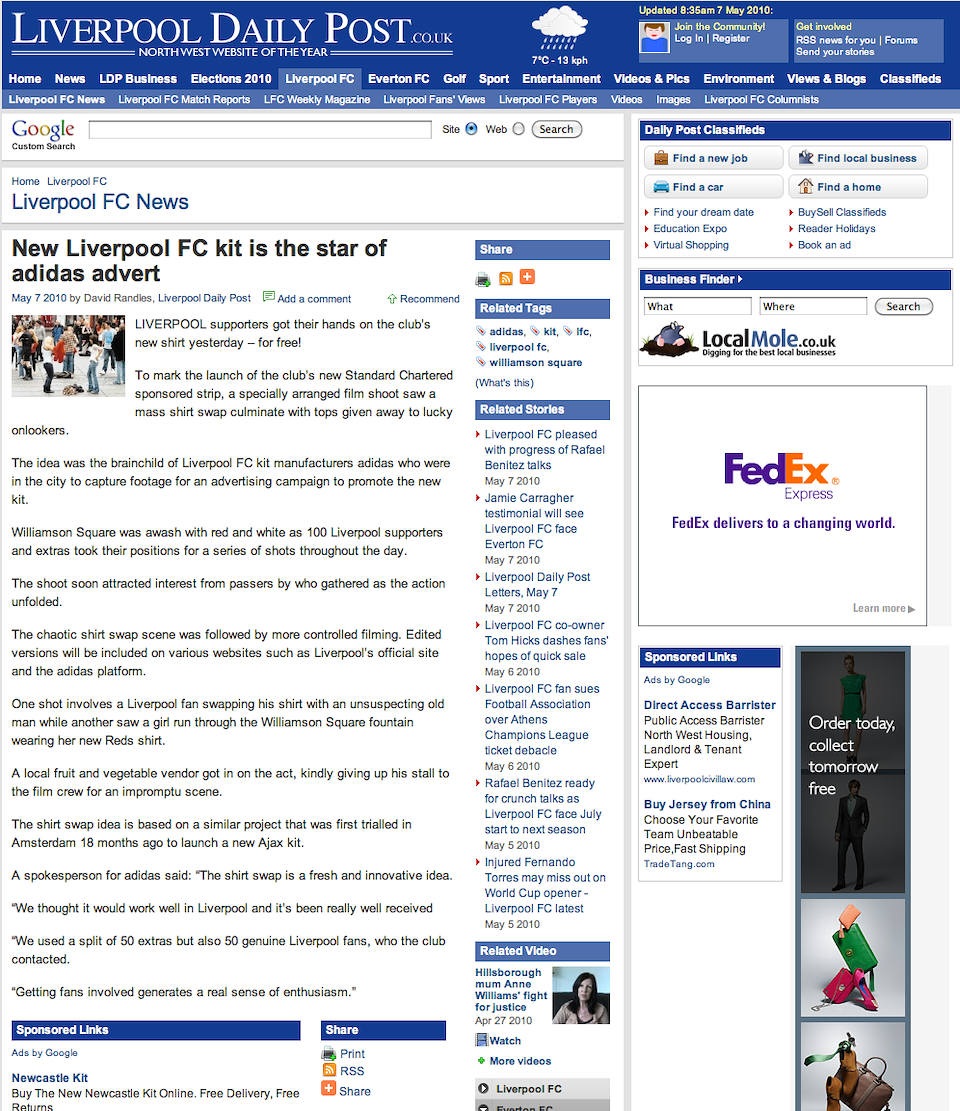 LIVERPOOL DAILY POST.CO.UK
NORTH WEST WEBSITE OF THE YEAR

7°C - 13 kph

Updated 8:35am 7 May 2010:
Join the Community!
Log In | Register
Get involved
RSS news for you | Forums
Send your stories

Home News LDP Business Elections 2010 Liverpool FC Everton FC Golf Sport Entertainment Videos & Pics Environment Views & Blogs Classifieds

Liverpool FC News Liverpool FC Match Reports LFC Weekly Magazine Liverpool Fans' Views Liverpool FC Players Videos Images Liverpool FC Columnists

Google Custom Search
Site Web Search

Home Liverpool FC
Liverpool FC News

New Liverpool FC kit is the star of adidas advert

May 7 2010 by David Randles, Liverpool Daily Post
Add a comment
Recommend

LIVERPOOL supporters got their hands on the club's new shirt yesterday – for free!

To mark the launch of the club's new Standard Chartered sponsored strip, a specially arranged film shoot saw a mass shirt swap culminate with tops given away to lucky onlookers.

The idea was the brainchild of Liverpool FC kit manufacturers adidas who were in the city to capture footage for an advertising campaign to promote the new kit.

Williamson Square was awash with red and white as 100 Liverpool supporters and extras took their positions for a series of shots throughout the day.

The shoot soon attracted interest from passers by who gathered as the action unfolded.

The chaotic shirt swap scene was followed by more controlled filming. Edited versions will be included on various websites such as Liverpool's official site and the adidas platform.

One shot involves a Liverpool fan swapping his shirt with an unsuspecting old man while another saw a girl run through the Williamson Square fountain wearing her new Reds shirt.

A local fruit and vegetable vendor got in on the act, kindly giving up his stall to the film crew for an impromptu scene.

The shirt swap idea is based on a similar project that was first trialled in Amsterdam 18 months ago to launch a new Ajax kit.

A spokesperson for adidas said: "The shirt swap is a fresh and innovative idea.

"We thought it would work well in Liverpool and it's been really well received

"We used a split of 50 extras but also 50 genuine Liverpool fans, who the club contacted.

"Getting fans involved generates a real sense of enthusiasm."

Sponsored Links
Ads by Google
Newcastle Kit
Buy The New Newcastle Kit Online. Free Delivery, Free Returns

Share
Print
RSS
Share

Share

Related Tags
adidas, kit, lfc, liverpool fc, williamson square
(What's this)

Related Stories
Liverpool FC pleased with progress of Rafael Benitez talks
May 7 2010
Jamie Carragher testimonial will see Liverpool FC face Everton FC
May 7 2010
Liverpool Daily Post Letters, May 7
May 7 2010
Liverpool FC co-owner Tom Hicks dashes fans' hopes of quick sale
May 6 2010
Liverpool FC fan sues Football Association over Athens Champions League ticket debacle
May 6 2010
Rafael Benitez ready for crunch talks as Liverpool FC face July start to next season
May 5 2010
Injured Fernando Torres may miss out on World Cup opener - Liverpool FC latest
May 5 2010

Related Video
Hillsborough mum Anne Williams' fight for justice
Apr 27 2010
Watch
More videos

Liverpool FC
Everton FC

Daily Post Classifieds
Find a new job
Find local business
Find a car
Find a home
Find your dream date
Education Expo
Virtual Shopping
BuySell Classifieds
Reader Holidays
Book an ad

Business Finder
What
Where
Search
LocalMole.co.uk
Digging for the best local businesses

FedEx Express
FedEx delivers to a changing world.
Learn more

Sponsored Links
Ads by Google
Direct Access Barrister
Public Access Barrister North West Housing, Landlord & Tenant Expert
www.liverpoolcivillaw.com
Buy Jersey from China
Choose Your Favorite Team Unbeatable Price,Fast Shipping
TradeTang.com

Order today, collect tomorrow free